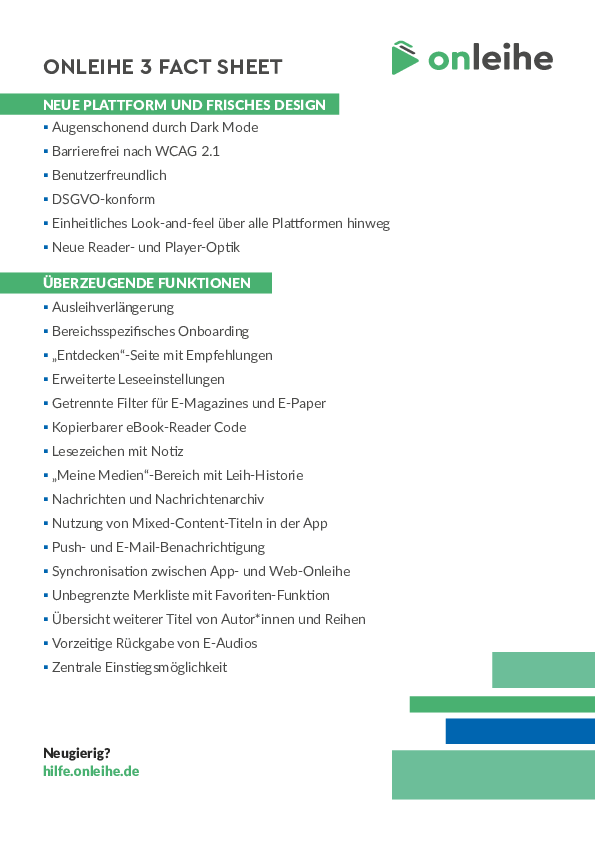 ONLEIHE 3 FACT SHEET

onleihe

NEUE PLATTFORM UND FRISCHES DESIGN

• Augenschonend durch Dark Mode
• Barrierefrei nach WCAG 2.1
• Benutzerfreundlich
• DSGVO-konform
• Einheitliches Look-and-feel über alle Plattformen hinweg
• Neue Reader- und Player-Optik

ÜBERZEUGENDE FUNKTIONEN

• Ausleihverlängerung
• Bereichsspezifisches Onboarding
• „Entdecken“-Seite mit Empfehlungen
• Erweiterte Leseeinstellungen
• Getrennte Filter für E-Magazines und E-Paper
• Kopierbarer eBook-Reader Code
• Lesezeichen mit Notiz
• „Meine Medien“-Bereich mit Leih-Historie
• Nachrichten und Nachrichtenarchiv
• Nutzung von Mixed-Content-Titeln in der App
• Push- und E-Mail-Benachrichtigung
• Synchronisation zwischen App- und Web-Onleihe
• Unbegrenzte Merkliste mit Favoriten-Funktion
• Übersicht weiterer Titel von Autor*innen und Reihen
• Vorzeitige Rückgabe von E-Audios
• Zentrale Einstiegsmöglichkeit

Neugierig?
hilfe.onleihe.de